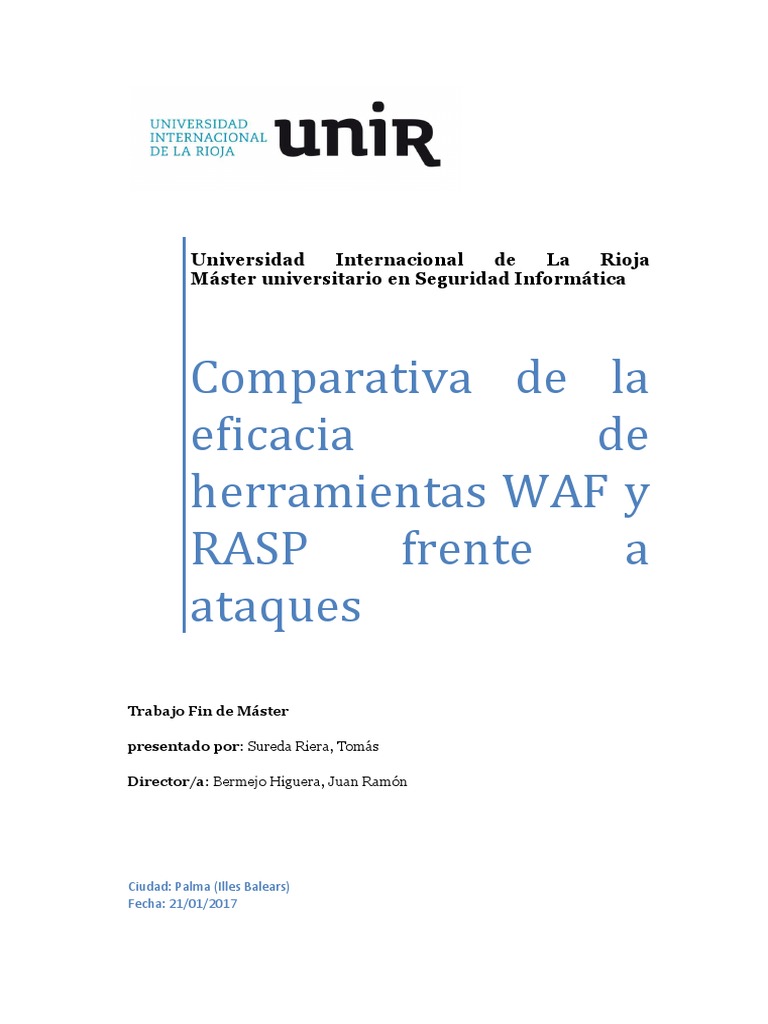 UNIVERSIDAD INTERNACIONAL DE LA RIOJA unir

Universidad Internacional de La Rioja
Máster universitario en Seguridad Informática

Comparativa de la eficacia de herramientas WAF y RASP frente a ataques

Trabajo Fin de Máster

presentado por: Sureda Riera, Tomás

Director/a: Bermejo Higuera, Juan Ramón

Ciudad: Palma (Illes Balears)
Fecha: 21/01/2017